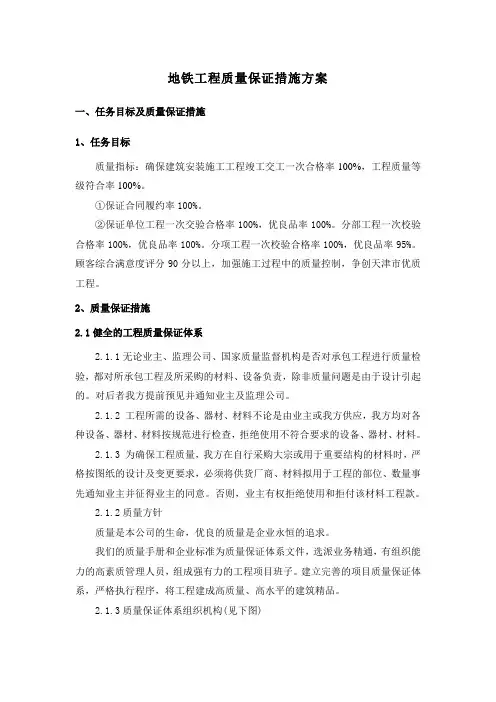 地铁工程质量保证措施方案

一、任务目标及质量保证措施

1、任务目标

质量指标：确保建筑安装施工工程竣工交工一次合格率 100%，工程质量等级符合率 100%。

①保证合同履约率 100%。

②保证单位工程一次交验合格率 100%，优良品率 100%。分部工程一次校验合格率 100%，优良品率 100%。分项工程一次校验合格率 100%，优良品率 95%。顾客综合满意度评分 90 分以上，加强施工过程中的质量控制，争创天津市优质工程。

2、质量保证措施

2.1 健全的工程质量保证体系

2.1.1 无论业主、监理公司、国家质量监督机构是否对承包工程进行质量检验，都对所承包工程及所采购的材料、设备负责，除非质量问题是由于设计引起的。对后者我方提前预见并通知业主及监理公司。

2.1.2 工程所需的设备、器材、材料不论是由业主或我方供应，我方均对各种设备、器材、材料按规范进行检查，拒绝使用不符合要求的设备、器材、材料。

2.1.3 为确保工程质量，我方在自行采购大宗或用于重要结构的材料时，严格按图纸的设计及变更要求，必须将供货厂商、材料拟用于工程的部位、数量事先通知业主并征得业主的同意。否则，业主有权拒绝使用和拒付该材料工程款。

2.1.2 质量方针

质量是本公司的生命，优良的质量是企业永恒的追求。

我们的质量手册和企业标准为质量保证体系文件，选派业务精通，有组织能力的高素质管理人员，组成强有力的工程项目班子。建立完善的项目质量保证体系，严格执行程序，将工程建成高质量、高水平的建筑精品。

2.1.3 质量保证体系组织机构(见下图)